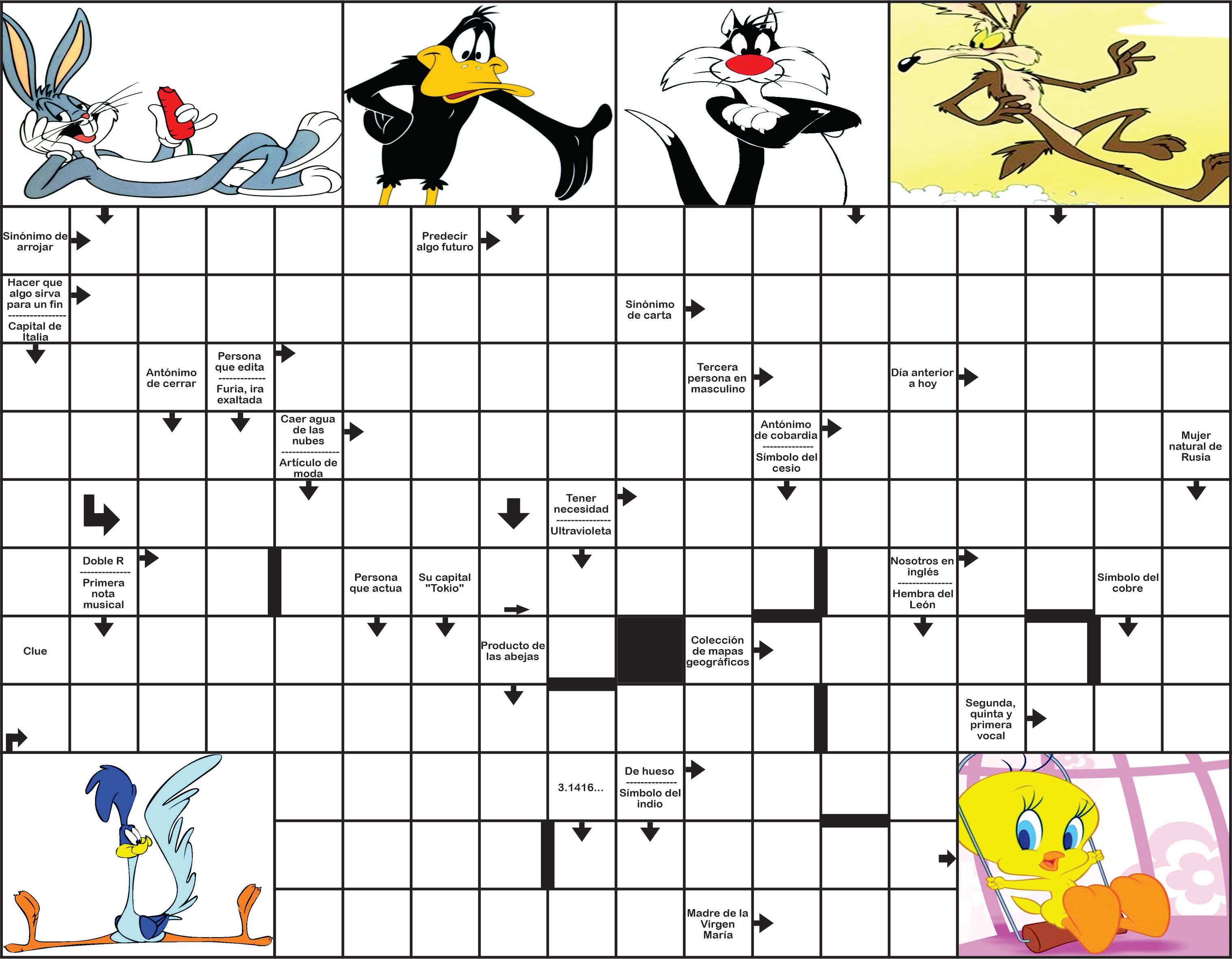 Sinónimo de arrojar

Predecir algo futuro

Hacer que algo sirva para un fin
----------------
Capital de Italia

Sinónimo de carta

Antónimo de cerrar

Persona que edita
-------------
Furia, ira exaltada

Tercera persona en masculino

Día anterior a hoy

Caer agua de las nubes
----------------
Artículo de moda

Antónimo de cobardia
--------------
Símbolo del cesio

Mujer natural de Rusia

Tener necesidad
---------------
Ultravioleta

Doble R
--------------
Primera nota musical

Persona que actua

Su capital "Tokio"

Nosotros en inglés
---------------
Hembra del León

Símbolo del cobre

Clue

Producto de las abejas

Colección de mapas geográficos

Segunda, quinta y primera vocal

3.1416...

De hueso
--------------
Símbolo del indio

Madre de la Virgen María